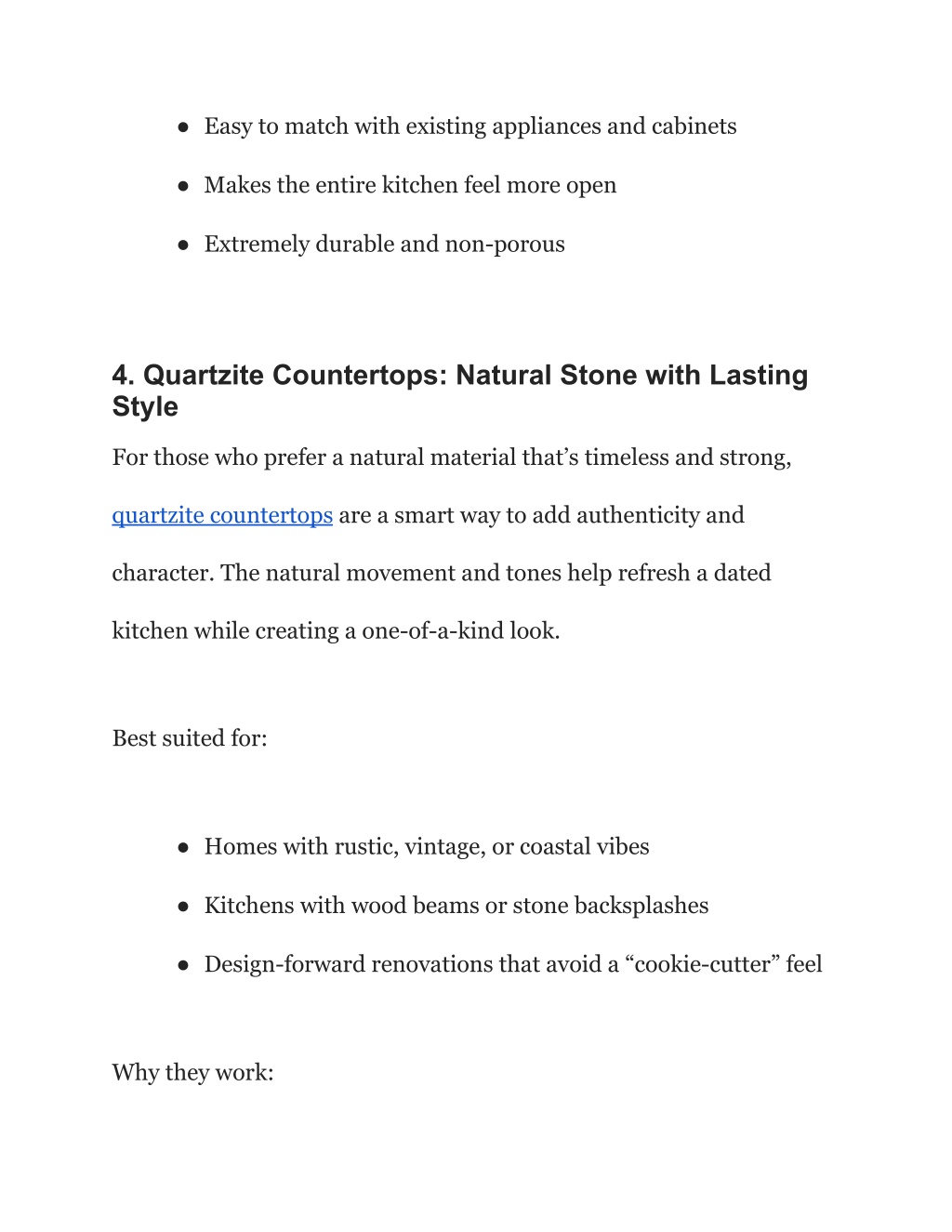 ● Easy to match with existing appliances and cabinets

● Makes the entire kitchen feel more open

● Extremely durable and non-porous

4. Quartzite Countertops: Natural Stone with Lasting Style

For those who prefer a natural material that’s timeless and strong, quartzite countertops are a smart way to add authenticity and character. The natural movement and tones help refresh a dated kitchen while creating a one-of-a-kind look.

Best suited for:

● Homes with rustic, vintage, or coastal vibes

● Kitchens with wood beams or stone backsplashes

● Design-forward renovations that avoid a “cookie-cutter” feel

Why they work: